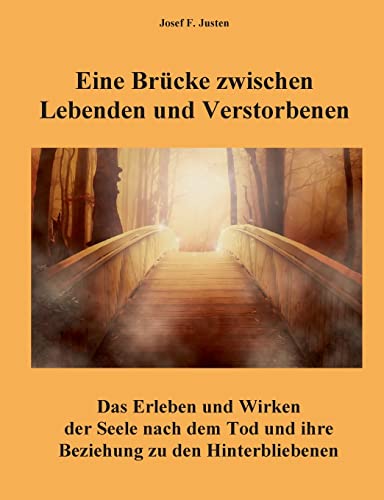 Josef F. Justen

Eine Brücke zwischen Lebenden und Verstorbenen

Das Erleben und Wirken der Seele nach dem Tod und ihre Beziehung zu den Hinterbliebenen